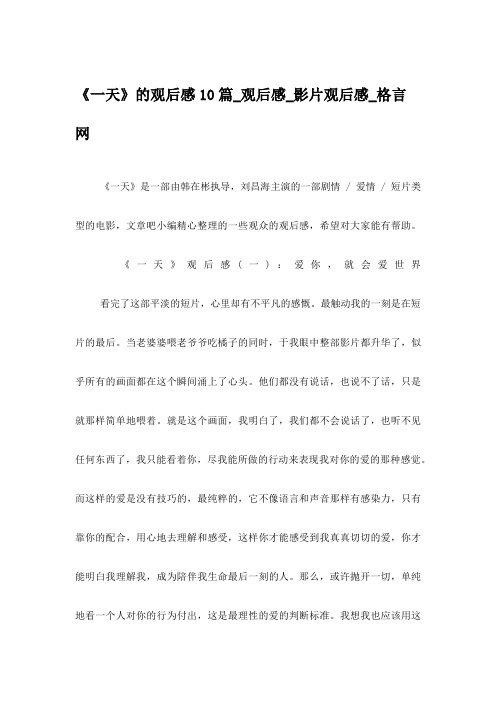 《一天》的观后感10篇_观后感_影片观后感_格言网

《一天》是一部由韩在彬执导，刘昌海主演的一部剧情 / 爱情 / 短片类型的电影，文章吧小编精心整理的一些观众的观后感，希望对大家能有帮助。

《一天》观后感（一）：爱你，就会爱世界

看完了这部平淡的短片，心里却有不平凡的感慨。最触动我的一刻是在短片的最后。当老婆婆喂老爷爷吃橘子的同时，于我眼中整部影片都升华了，似乎所有的画面都在这个瞬间涌上了心头。他们都没有说话，也说不了话，只是就那样简单地喂着。就是这个画面，我明白了，我们都不会说话了，也听不见任何东西了，我只能看着你，尽我能所做的行动来表现我对你的爱的那种感觉。而这样的爱是没有技巧的，最纯粹的，它不像语言和声音那样有感染力，只有靠你的配合，用心地去理解和感受，这样你才能感受到我真真切切的爱，你才能明白我理解我，成为陪伴我生命最后一刻的人。那么，或许抛开一切，单纯地看一个人对你的行为付出，这是最理性的爱的判断标准。我想我也应该用这